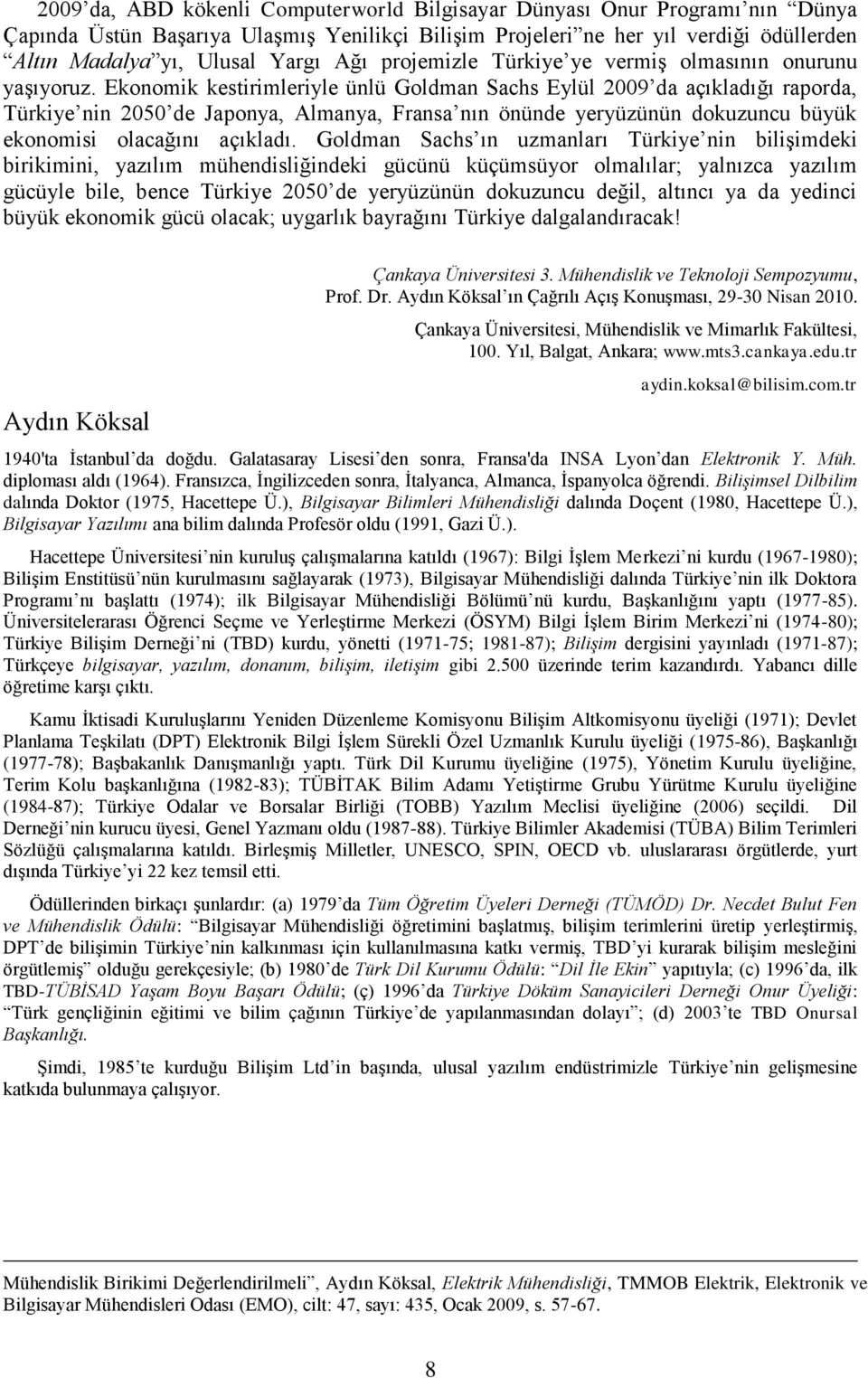 2009'da, ABD kökenli Computerworld Bilgisayar Dünyası Onur Programı'nın "Dünya Çapında Üstün Başarıya Ulaşmış Yenilikçi Bilişim Projeleri"ne her yıl verdiği ödüllerden "Altın Madalya"yı, Ulusal Yargı Ağı projemizle Türkiye'ye vermiş olmasının onurunu yaşıyoruz. Ekonomik kestirimleriyle ünlü Goldman Sachs Eylül 2009'da açıkladığı raporda, Türkiye'nin 2050'de Japonya, Almanya, Fransa'nın önünde yeryüzünün dokuzuncu büyük ekonomisi olacağını açıkladı. Goldman Sachs'ın uzmanları Türkiye'nin bilişimdeki birikimini, yazılım mühendisliğindeki gücünü küçümsüyor olmalılar; yalnızca yazılım gücüyle bile, bence Türkiye 2050'de yeryüzünün dokuzuncu değil, altıncı ya da yedinci büyük ekonomik gücü olacak; uygarlık bayrağını Türkiye dalgalandıracak!

Çankaya Üniversitesi 3. Mühendislik ve Teknoloji Sempozyumu,
Prof. Dr. Aydın Köksal'ın Çağrılı Açış Konuşması, 29-30 Nisan 2010.

Çankaya Üniversitesi, Mühendislik ve Mimarlık Fakültesi,
100. Yıl, Balgat, Ankara; www.mts3.cankaya.edu.tr

aydin.koksal@bilisim.com.tr

Aydın Köksal

1940'ta İstanbul'da doğdu. Galatasaray Lisesi'den sonra, Fransa'da INSA Lyon'dan Elektronik Y. Müh. diploması aldı (1964). Fransızca, İngilizceden sonra, İtalyanca, Almanca, İspanyolca öğrendi. Bilişimsel Dilbilim dalında Doktor (1975, Hacettepe Ü.), Bilgisayar Bilimleri Mühendisliği dalında Doçent (1980, Hacettepe Ü.), Bilgisayar Yazılımı ana bilim dalında Profesör oldu (1991, Gazi Ü.).

Hacettepe Üniversitesi'nin kuruluş çalışmalarına katıldı (1967): Bilgi İşlem Merkezi'ni kurdu (1967-1980); Bilişim Enstitüsü'nün kurulmasını sağlayarak (1973), Bilgisayar Mühendisliği dalında Türkiye'nin ilk Doktora Programı'nı başlattı (1974); ilk Bilgisayar Mühendisliği Bölümü'nü kurdu, Başkanlığını yaptı (1977-85). Üniversitelerarası Öğrenci Seçme ve Yerleştirme Merkezi (ÖSYM) Bilgi İşlem Birim Merkezi'ni (1974-80); Türkiye Bilişim Derneği'ni (TBD) kurdu, yönetti (1971-75; 1981-87); Bilişim dergisini yayınladı (1971-87); Türkçeye bilgisayar, yazılım, donanım, bilişim, iletişim gibi 2.500 üzerinde terim kazandırdı. Yabancı dille öğretime karşı çıktı.

Kamu İktisadi Kuruluşlarını Yeniden Düzenleme Komisyonu Bilişim Altkomisyonu üyeliği (1971); Devlet Planlama Teşkilatı (DPT) Elektronik Bilgi İşlem Sürekli Özel Uzmanlık Kurulu üyeliği (1975-86), Başkanlığı (1977-78); Başbakanlık Danışmanlığı yaptı. Türk Dil Kurumu üyeliğine (1975), Yönetim Kurulu üyeliğine, Terim Kolu başkanlığına (1982-83); TÜBİTAK Bilim Adamı Yetiştirme Grubu Yürütme Kurulu üyeliğine (1984-87); Türkiye Odalar ve Borsalar Birliği (TOBB) Yazılım Meclisi üyeliğine (2006) seçildi. Dil Derneği'nin kurucu üyesi, Genel Yazmanı oldu (1987-88). Türkiye Bilimler Akademisi (TÜBA) Bilim Terimleri Sözlüğü çalışmalarına katıldı. Birleşmiş Milletler, UNESCO, SPIN, OECD vb. uluslararası örgütlerde, yurt dışında Türkiye'yi 22 kez temsil etti.

Ödüllerinden birkaçı şunlardır: (a) 1979'da Tüm Öğretim Üyeleri Derneği (TÜMÖD) Dr. Necdet Bulut Fen ve Mühendislik Ödülü: "Bilgisayar Mühendisliği öğretimini başlatmış, bilişim terimlerini üretip yerleştirmiş, DPT'de bilişimin Türkiye'nin kalkınması için kullanılmasına katkı vermiş, TBD'yi kurarak bilişim mesleğini örgütlemiş" olduğu gerekçesiyle; (b) 1980'de Türk Dil Kurumu Ödülü: "Dil İle Ekin" yapıtıyla; (c) 1996'da, ilk TBD-TÜBİSAD Yaşam Boyu Başarı Ödülü; (ç) 1996'da Türkiye Döküm Sanayicileri Derneği Onur Üyeliği: "Türk gençliğinin eğitimi ve bilim çağının Türkiye'de yapılanmasından dolayı"; (d) 2003'te TBD Onursal Başkanlığı.

Şimdi, 1985'te kurduğu Bilişim Ltd'in başında, ulusal yazılım endüstrimizle Türkiye'nin gelişmesine katkıda bulunmaya çalışıyor.

Mühendislik Birikimi Değerlendirilmeli", Aydın Köksal, Elektrik Mühendisliği, TMMOB Elektrik, Elektronik ve Bilgisayar Mühendisleri Odası (EMO), cilt: 47, sayı: 435, Ocak 2009, s. 57-67.

8